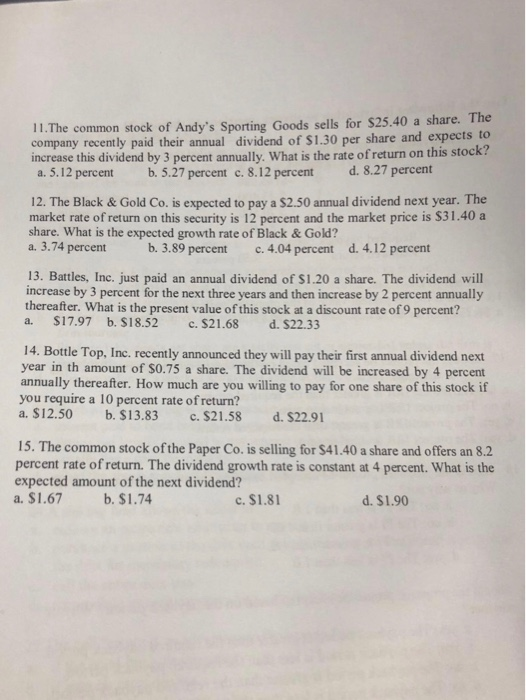 11.The common stock of Andy's Sporting Goods sells for $25.40 a share. The company recently paid their annual dividend of $1.30 per share and expects to increase this dividend by 3 percent annually. What is the rate of return on this stock?
a. 5.12 percent b. 5.27 percent c. 8.12 percent d. 8.27 percent

12. The Black & Gold Co. is expected to pay a $2.50 annual dividend next year. The market rate of return on this security is 12 percent and the market price is $31.40 a share. What is the expected growth rate of Black & Gold?
a. 3.74 percent b. 3.89 percent c. 4.04 percent d. 4.12 percent

13. Battles, Inc. just paid an annual dividend of $1.20 a share. The dividend will increase by 3 percent for the next three years and then increase by 2 percent annually thereafter. What is the present value of this stock at a discount rate of 9 percent?
a. $17.97 b. $18.52 c. $21.68 d. $22.33

14. Bottle Top, Inc. recently announced they will pay their first annual dividend next year in th amount of $0.75 a share. The dividend will be increased by 4 percent annually thereafter. How much are you willing to pay for one share of this stock if you require a 10 percent rate of return?
a. $12.50 b. $13.83 c. $21.58 d. $22.91

15. The common stock of the Paper Co. is selling for $41.40 a share and offers an 8.2 percent rate of return. The dividend growth rate is constant at 4 percent. What is the expected amount of the next dividend?
a. $1.67 b. $1.74 c. $1.81 d. $1.90